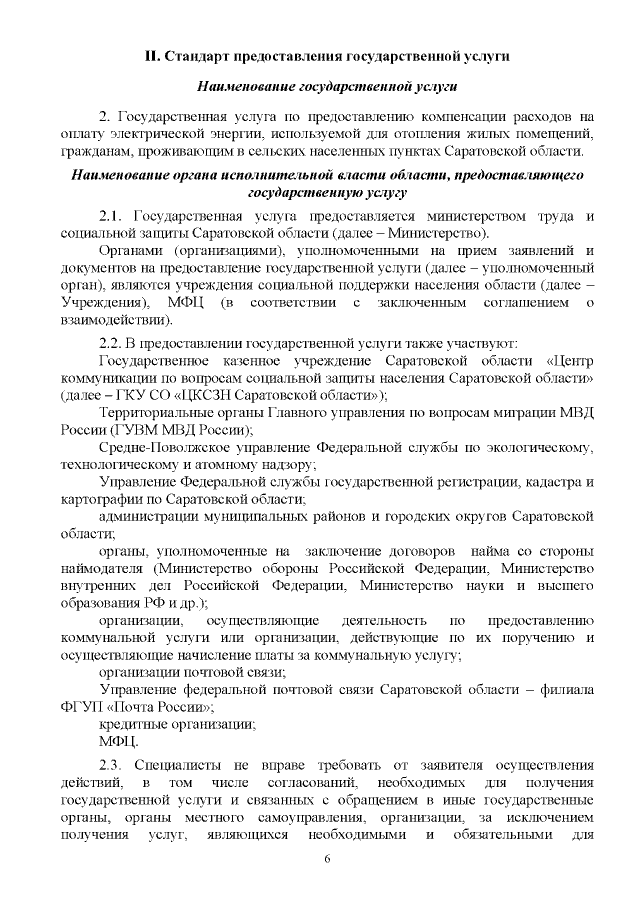 II. Стандарт предоставления государственной услуги

Наименование государственной услуги

2. Государственная услуга по предоставлению компенсации расходов на оплату электрической энергии, используемой для отопления жилых помещений, гражданам, проживающим в сельских населенных пунктах Саратовской области.

Наименование органа исполнительной власти области, предоставляющего государственную услугу

2.1. Государственная услуга предоставляется министерством труда и социальной защиты Саратовской области (далее – Министерство).

Органами (организациями), уполномоченными на прием заявлений и документов на предоставление государственной услуги (далее – уполномоченный орган), являются учреждения социальной поддержки населения области (далее – Учреждения), МФЦ (в соответствии с заключенным соглашением о взаимодействии).

2.2. В предоставлении государственной услуги также участвуют:

Государственное казенное учреждение Саратовской области «Центр коммуникации по вопросам социальной защиты населения Саратовской области» (далее – ГКУ СО «ЦКСЗН Саратовской области»);

Территориальные органы Главного управления по вопросам миграции МВД России (ГУВМ МВД России);

Средне-Поволжское управление Федеральной службы по экологическому, технологическому и атомному надзору;

Управление Федеральной службы государственной регистрации, кадастра и картографии по Саратовской области;

администрации муниципальных районов и городских округов Саратовской области;

органы, уполномоченные на заключение договоров найма со стороны наймодателя (Министерство обороны Российской Федерации, Министерство внутренних дел Российской Федерации, Министерство науки и высшего образования РФ и др.);

организации, осуществляющие деятельность по предоставлению коммунальной услуги или организации, действующие по их поручению и осуществляющие начисление платы за коммунальную услугу;

организации почтовой связи;

Управление федеральной почтовой связи Саратовской области – филиала ФГУП «Почта России»;

кредитные организации;

МФЦ.

2.3. Специалисты не вправе требовать от заявителя осуществления действий, в том числе согласований, необходимых для получения государственной услуги и связанных с обращением в иные государственные органы, органы местного самоуправления, организации, за исключением получения услуг, являющихся необходимыми и обязательными для

6